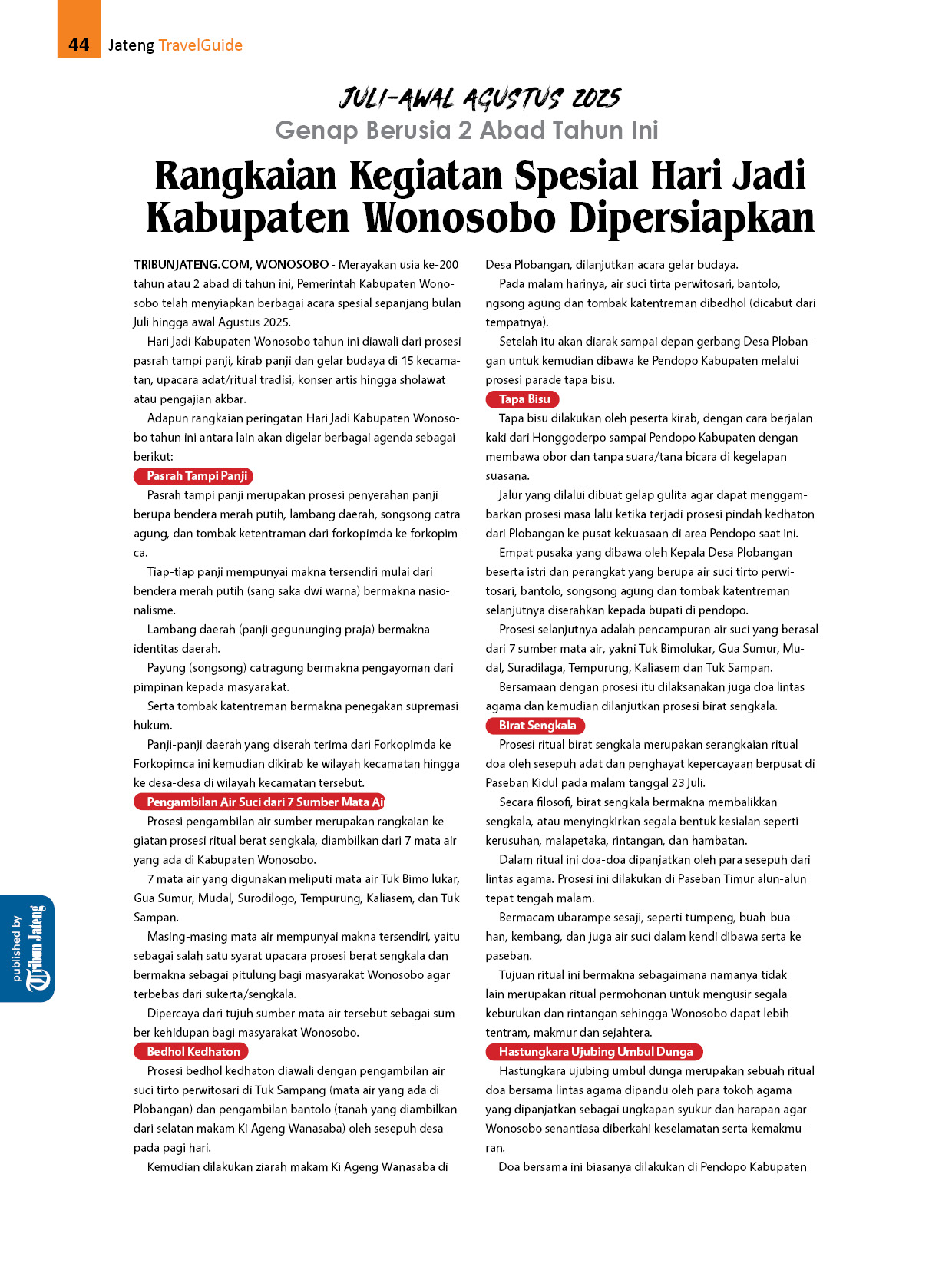 44 Jateng TravelGuide

JULI-AWAL AGUSTUS 2025
Genap Berusia 2 Abad Tahun Ini

Rangkaian Kegiatan Spesial Hari Jadi Kabupaten Wonosobo Dipersiapkan

TRIBUNJATENG.COM, WONOSOBO - Merayakan usia ke-200 tahun atau 2 abad di tahun ini, Pemerintah Kabupaten Wonosobo telah menyiapkan berbagai acara spesial sepanjang bulan Juli hingga awal Agustus 2025.

Hari Jadi Kabupaten Wonosobo tahun ini diawali dari prosesi pasrah tampi panji, kirab panji dan gelar budaya di 15 kecamatan, upacara adat/ritual tradisi, konser artis hingga sholawat atau pengajian akbar.

Adapun rangkaian peringatan Hari Jadi Kabupaten Wonosobo tahun ini antara lain akan digelar berbagai agenda sebagai berikut:

Pasrah Tampi Panji

Pasrah tampi panji merupakan prosesi penyerahan panji berupa bendera merah putih, lambang daerah, songsong catra agung, dan tombak ketentraman dari forkopimda ke forkopimca.

Tiap-tiap panji mempunyai makna tersendiri mulai dari bendera merah putih (sang saka dwi warna) bermakna nasionalisme.

Lambang daerah (panji gegununging praja) bermakna identitas daerah.

Payung (songsong) catragung bermakna pengayoman dari pimpinan kepada masyarakat.

Serta tombak katentreman bermakna penegakan supremasi hukum.

Panji-panji daerah yang diserah terima dari Forkopimda ke Forkopimca ini kemudian dikirab ke wilayah kecamatan hingga ke desa-desa di wilayah kecamatan tersebut.

Pengambilan Air Suci dari 7 Sumber Mata Ai

Prosesi pengambilan air sumber merupakan rangkaian kegiatan prosesi ritual berat sengkala, diambilkan dari 7 mata air yang ada di Kabupaten Wonosobo.

7 mata air yang digunakan meliputi mata air Tuk Bimo lukar, Gua Sumur, Mudal, Surodilogo, Tempurung, Kaliasem, dan Tuk Sampan.

Masing-masing mata air mempunyai makna tersendiri, yaitu sebagai salah satu syarat upacara prosesi berat sengkala dan bermakna sebagai pitulung bagi masyarakat Wonosobo agar terbebas dari sukerta/sengkala.

Dipercaya dari tujuh sumber mata air tersebut sebagai sumber kehidupan bagi masyarakat Wonosobo.

Bedhol Kedhaton

Prosesi bedhol kedhaton diawali dengan pengambilan air suci tirto perwitosari di Tuk Sampang (mata air yang ada di Plobangan) dan pengambilan bantolo (tanah yang diambilkan dari selatan makam Ki Ageng Wanasaba) oleh sesepuh desa pada pagi hari.

Kemudian dilakukan ziarah makam Ki Ageng Wanasaba di Desa Plobangan, dilanjutkan acara gelar budaya.

Pada malam harinya, air suci tirta perwitosari, bantolo, ngsong agung dan tombak katentreman dibedhol (dicabut dari tempatnya).

Setelah itu akan diarak sampai depan gerbang Desa Plobangan untuk kemudian dibawa ke Pendopo Kabupaten melalui prosesi parade tapa bisu.

Tapa Bisu

Tapa bisu dilakukan oleh peserta kirab, dengan cara berjalan kaki dari Honggoderpo sampai Pendopo Kabupaten dengan membawa obor dan tanpa suara/tana bicara di kegelapan suasana.

Jalur yang dilalui dibuat gelap gulita agar dapat menggambarkan prosesi masa lalu ketika terjadi prosesi pindah kedhaton dari Plobangan ke pusat kekuasaan di area Pendopo saat ini.

Empat pusaka yang dibawa oleh Kepala Desa Plobangan beserta istri dan perangkat yang berupa air suci tirto perwitosari, bantolo, songsong agung dan tombak katentreman selanjutnya diserahkan kepada bupati di pendopo.

Prosesi selanjutnya adalah pencampuran air suci yang berasal dari 7 sumber mata air, yakni Tuk Bimolukar, Gua Sumur, Mudal, Suradilaga, Tempurung, Kaliasem dan Tuk Sampan.

Bersamaan dengan prosesi itu dilaksanakan juga doa lintas agama dan kemudian dilanjutkan prosesi birat sengkala.

Birat Sengkala

Prosesi ritual birat sengkala merupakan serangkaian ritual doa oleh sesepuh adat dan penghayat kepercayaan berpusat di Paseban Kidul pada malam tanggal 23 Juli.

Secara filosofi, birat sengkala bermakna membalikkan sengkala, atau menyingkirkan segala bentuk kesialan seperti kerusuhan, malapetaka, rintangan, dan hambatan.

Dalam ritual ini doa-doa dipanjatkan oleh para sesepuh dari lintas agama. Prosesi ini dilakukan di Paseban Timur alun-alun tepat tengah malam.

Bermacam ubarampe sesaji, seperti tumpeng, buah-buahan, kembang, dan juga air suci dalam kendi dibawa serta ke paseban.

Tujuan ritual ini bermakna sebagaimana namanya tidak lain merupakan ritual permohonan untuk mengusir segala keburukan dan rintangan sehingga Wonosobo dapat lebih tentram, makmur dan sejahtera.

Hastungkara Ujubing Umbul Dunga

Hastungkara ujubing umbul dunga merupakan sebuah ritual doa bersama lintas agama dipandu oleh para tokoh agama yang dipanjatkan sebagai ungkapan syukur dan harapan agar Wonosobo senantiasa diberkahi keselamatan serta kemakmuran.

Doa bersama ini biasanya dilakukan di Pendopo Kabupaten

published by Tribun Jateng